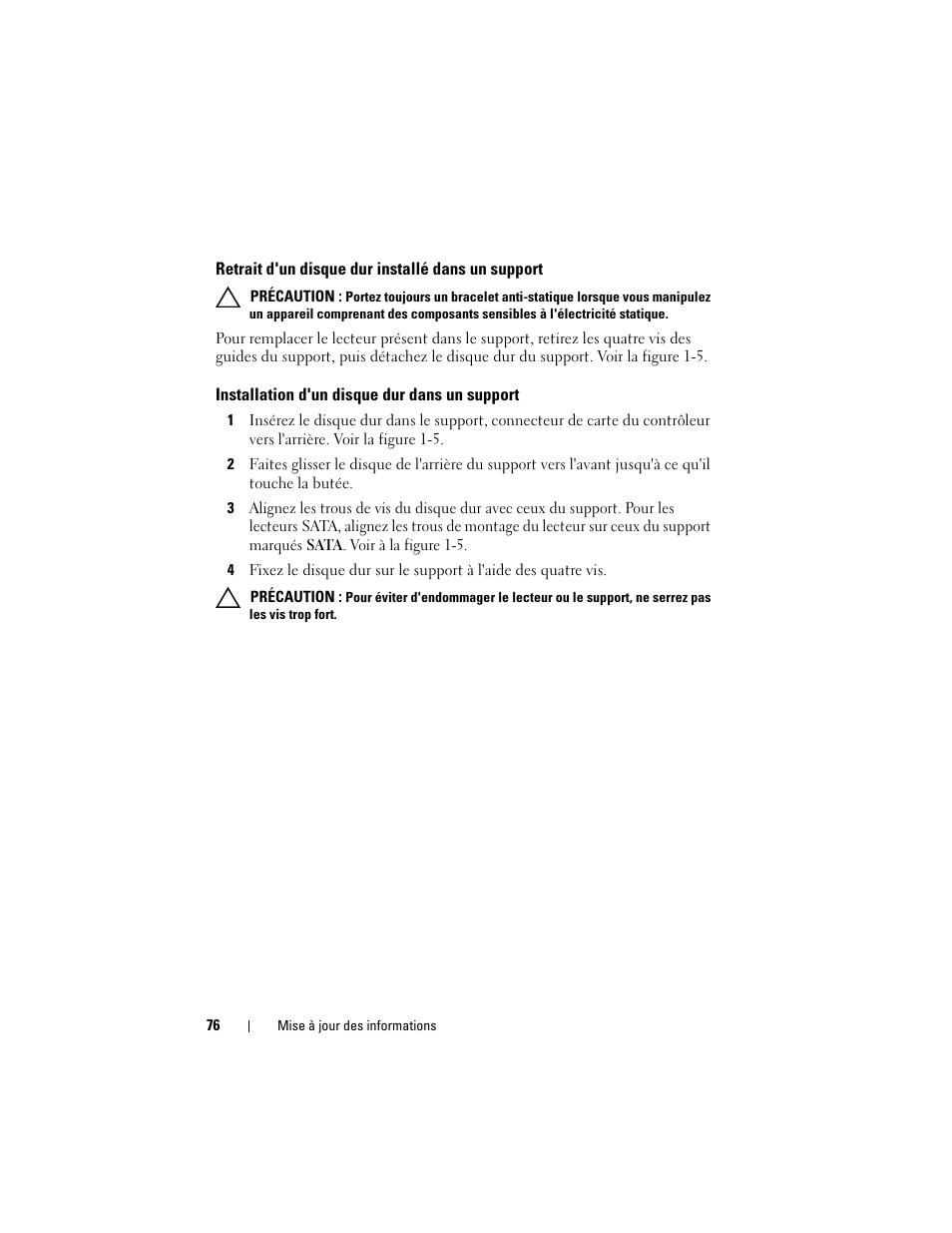 Retrait d'un disque dur installé dans un support

PRÉCAUTION : Portez toujours un bracelet anti-statique lorsque vous manipulez un appareil comprenant des composants sensibles à l'électricité statique.

Pour remplacer le lecteur présent dans le support, retirez les quatre vis des guides du support, puis détachez le disque dur du support. Voir la figure 1-5.

Installation d'un disque dur dans un support

1 Insérez le disque dur dans le support, connecteur de carte du contrôleur vers l'arrière. Voir la figure 1-5.

2 Faites glisser le disque de l'arrière du support vers l'avant jusqu'à ce qu'il touche la butée.

3 Alignez les trous de vis du disque dur avec ceux du support. Pour les lecteurs SATA, alignez les trous de montage du lecteur sur ceux du support marqués SATA. Voir à la figure 1-5.

4 Fixez le disque dur sur le support à l'aide des quatre vis.

PRÉCAUTION : Pour éviter d'endommager le lecteur ou le support, ne serrez pas les vis trop fort.

76 | Mise à jour des informations